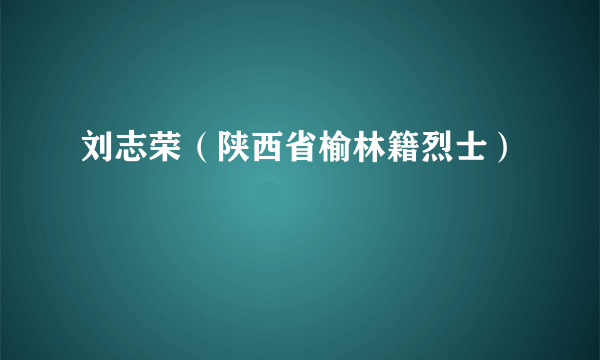 刘志荣（陕西省榆林籍烈士）